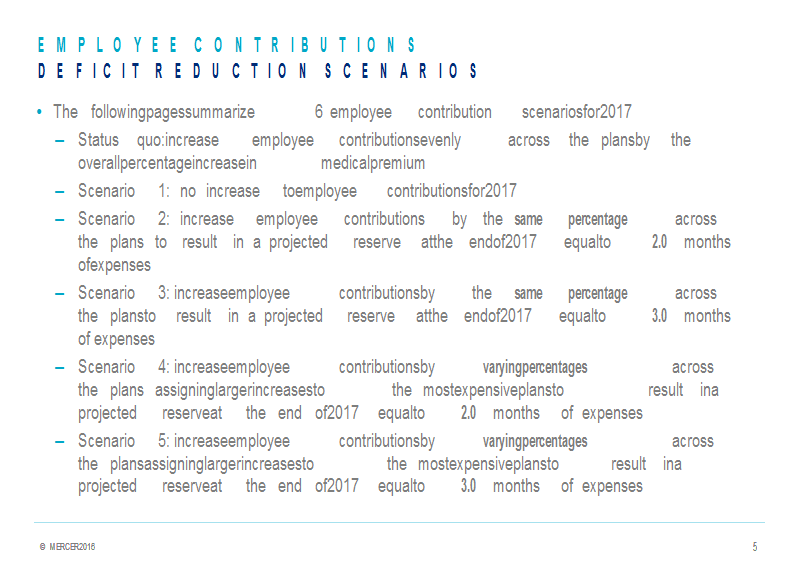 EMPLOYEE CONTRIBUTIONS
DEFICIT REDUCTION SCENARIOS

• The followingpagessummarize 6 employee contribution scenariosfor2017
– Status quo:increase employee contributionsevenly across the plansby the overallpercentageincreasein medicalpremium
– Scenario 1: no increase toemployee contributionsfor2017
– Scenario 2: increase employee contributions by the same percentage across the plans to result in a projected reserve atthe endof2017 equalto 2.0 months ofexpenses
– Scenario 3: increaseemployee contributionsby the same percentage across the plansto result in a projected reserve atthe endof2017 equalto 3.0 months of expenses
– Scenario 4: increaseemployee contributionsby varyingpercentages across the plans assigninglargerincreasesto the mostexpensiveplansto result ina projected reserveat the end of2017 equalto 2.0 months of expenses
– Scenario 5: increaseemployee contributionsby varyingpercentages across the plansassigninglargerincreasesto the mostexpensiveplansto result ina projected reserveat the end of2017 equalto 3.0 months of expenses

© MERCER2016
5